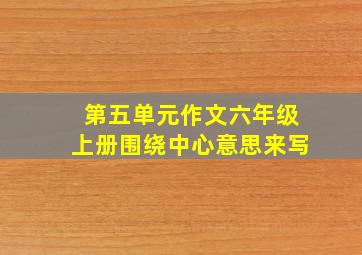 第五单元作文六年级
上册围绕中心意思来写